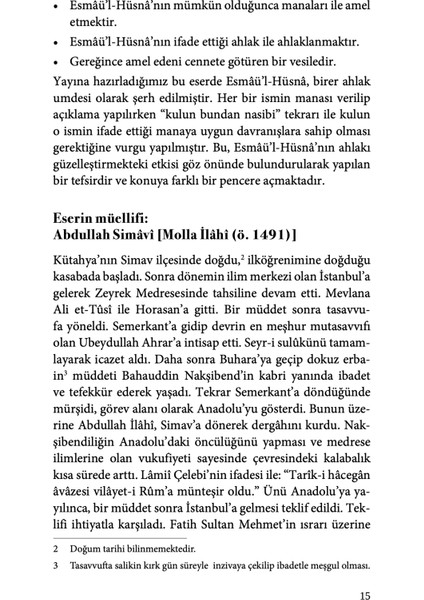 • Esmâü'l-Hüsnâ'nın mümkün olduğunca manaları ile amel etmektir.
• Esmâü'l-Hüsnâ'nın ifade ettiği ahlak ile ahlaklanmaktır.
• Gereğince amel edeni cennete götüren bir vesiledir.

Yayına hazırladığımız bu eserde Esmâü'l-Hüsnâ, birer ahlak umdesi olarak şerh edilmiştir. Her bir ismin manası verilip açıklama yapılırken "kulun bundan nasibi" tekrarı ile kulun o ismin ifade ettiği manaya uygun davranışlara sahip olması gerektiğine vurgu yapılmıştır. Bu, Esmâü'l-Hüsnâ'nın ahlakı güzelleştirmekteki etkisi göz önünde bulundurularak yapılan bir tefsirdir ve konuya farklı bir pencere açmaktadır.

Eserin müellifi:
Abdullah Simâvî [Molla İlâhî (ö. 1491)]

Kütahya'nın Simav ilçesinde doğdu,$^2$ ilköğrenimine doğduğu kasabada başladı. Sonra dönemin ilim merkezi olan İstanbul'a gelerek Zeyrek Medresesinde tahsiline devam etti. Mevlana Ali et-Tûsî ile Horasan'a gitti. Bir müddet sonra tasavvufa yöneldi. Semerkant'a gidip devrin en meşhur mutasavvıfı olan Ubeydullah Ahrar'a intisap etti. Seyr-i sulûkünü tamamlayarak icazet aldı. Daha sonra Buhara'ya geçip dokuz erbain$^3$ müddeti Bahauddin Nakşibend'in kabri yanında ibadet ve tefekkür ederek yaşadı. Tekrar Semerkant'a döndüğünde mürşidi, görev alanı olarak Anadolu'yu gösterdi. Bunun üzerine Abdullah İlâhî, Simav'a dönerek dergâhını kurdu. Nakşibendiliğin Anadolu'daki öncülüğünü yapması ve medrese ilimlerine olan vukufiyeti sayesinde çevresindeki kalabalık kısa sürede arttı. Lâmiî Çelebi'nin ifadesi ile: "Tarîk-i hâcegân âvâzesi vilâyet-i Rûm'a münteşir oldu." Ünü Anadolu'ya yayılınca, bir müddet sonra İstanbul'a gelmesi teklif edildi. Teklifi ihtiyatla karşıladı. Fatih Sultan Mehmet'in ısrarı üzerine

2 Doğum tarihi bilinmemektedir.
3 Tasavvufta salikin kırk gün süreyle inzivaya çekilip ibadetle meşgul olması.

15